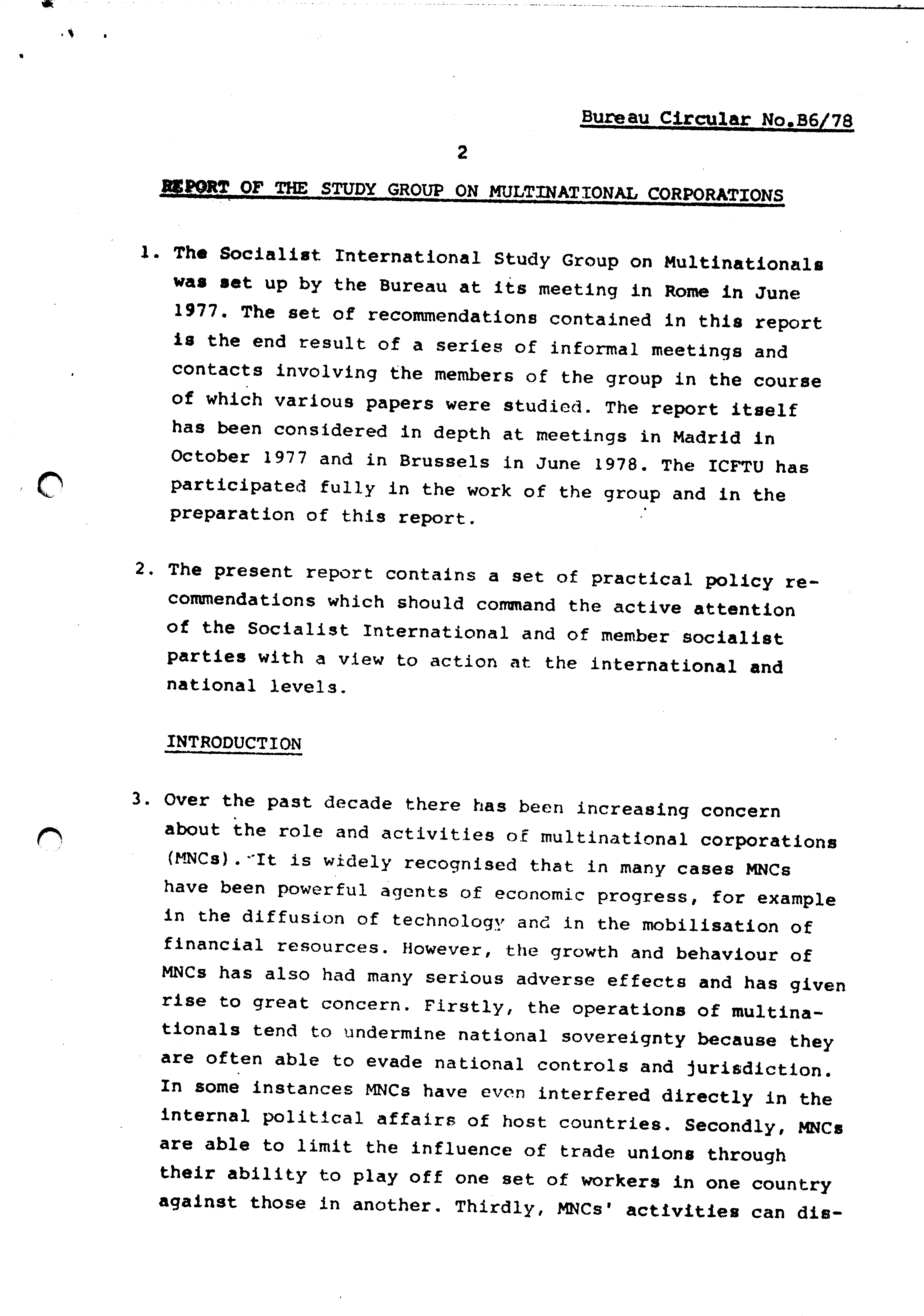 Bureau Circular No.B6/78

2

REPORT OF THE STUDY GROUP ON MULTINATIONAL CORPORATIONS

1. The Socialist International Study Group on Multinationals was set up by the Bureau at its meeting in Rome in June 1977. The set of recommendations contained in this report is the end result of a series of informal meetings and contacts involving the members of the group in the course of which various papers were studied. The report itself has been considered in depth at meetings in Madrid in October 1977 and in Brussels in June 1978. The ICFTU has participated fully in the work of the group and in the preparation of this report.

2. The present report contains a set of practical policy recommendations which should command the active attention of the Socialist International and of member socialist parties with a view to action at the international and national levels.

INTRODUCTION

3. Over the past decade there has been increasing concern about the role and activities of multinational corporations (MNCs). It is widely recognised that in many cases MNCs have been powerful agents of economic progress, for example in the diffusion of technology and in the mobilisation of financial resources. However, the growth and behaviour of MNCs has also had many serious adverse effects and has given rise to great concern. Firstly, the operations of multinationals tend to undermine national sovereignty because they are often able to evade national controls and jurisdiction. In some instances MNCs have even interfered directly in the internal political affairs of host countries. Secondly, MNCs are able to limit the influence of trade unions through their ability to play off one set of workers in one country against those in another. Thirdly, MNCs' activities can dis-